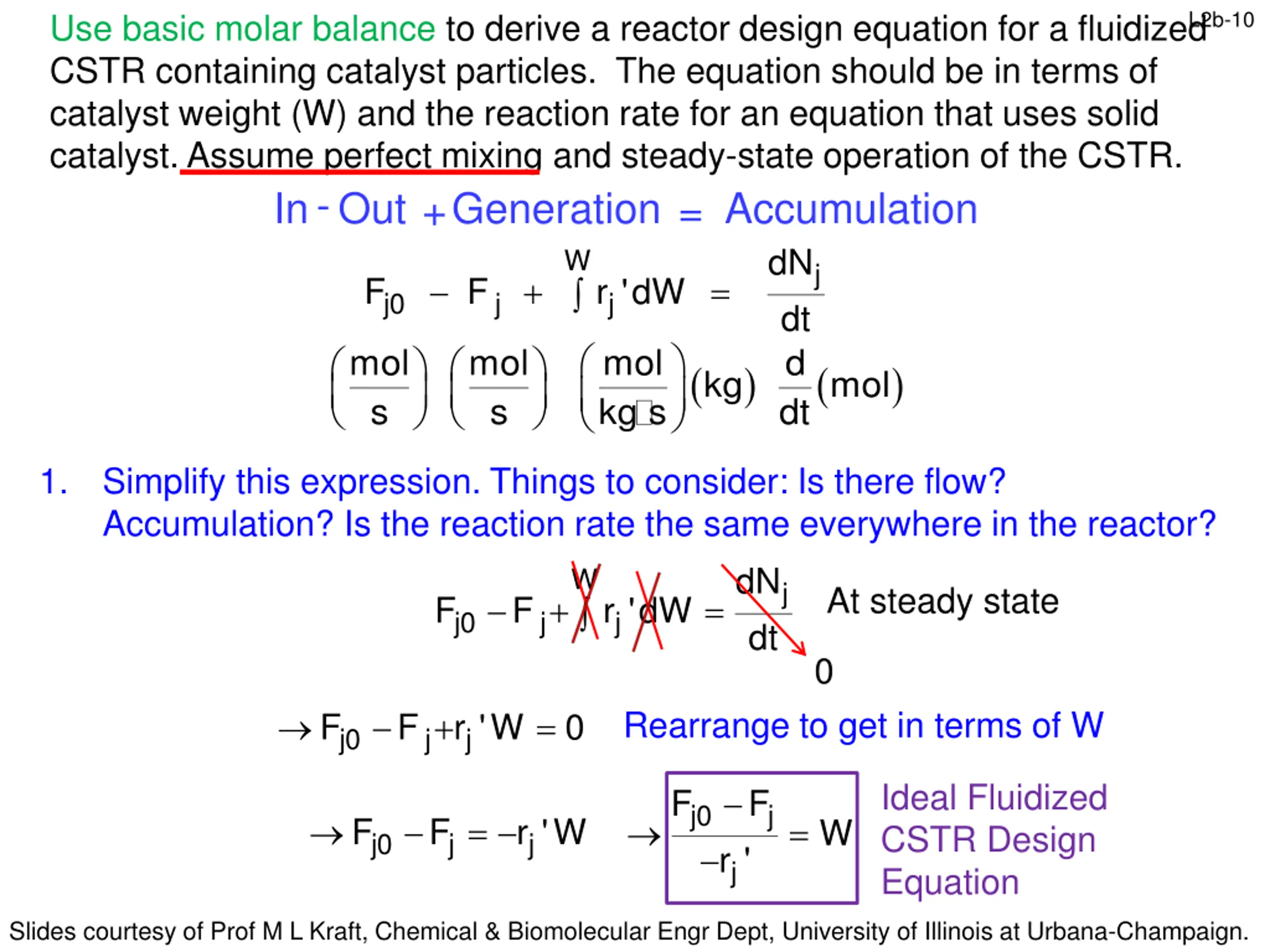 L2b-10

Use basic molar balance to derive a reactor design equation for a fluidized CSTR containing catalyst particles. The equation should be in terms of catalyst weight (W) and the reaction rate for an equation that uses solid catalyst. Assume perfect mixing and steady-state operation of the CSTR.

In - Out + Generation = Accumulation

$F_{j0} - F_j + \int^{W} r_j' dW = \frac{dN_j}{dt}$

$\left(\frac{mol}{s}\right) \left(\frac{mol}{s}\right) \left(\frac{mol}{kg \cdot s}\right)(kg) \frac{d}{dt}(mol)$

1. Simplify this expression. Things to consider: Is there flow? Accumulation? Is the reaction rate the same everywhere in the reactor?

$F_{j0} - F_j + \int^{W} r_j' dW = \frac{dN_j}{dt}$ At steady state

0

$\rightarrow F_{j0} - F_j + r_j' W = 0$ Rearrange to get in terms of W

$\rightarrow F_{j0} - F_j = -r_j' W$ $\rightarrow \frac{F_{j0} - F_j}{-r_j'} = W$ Ideal Fluidized CSTR Design Equation

Slides courtesy of Prof M L Kraft, Chemical & Biomolecular Engr Dept, University of Illinois at Urbana-Champaign.